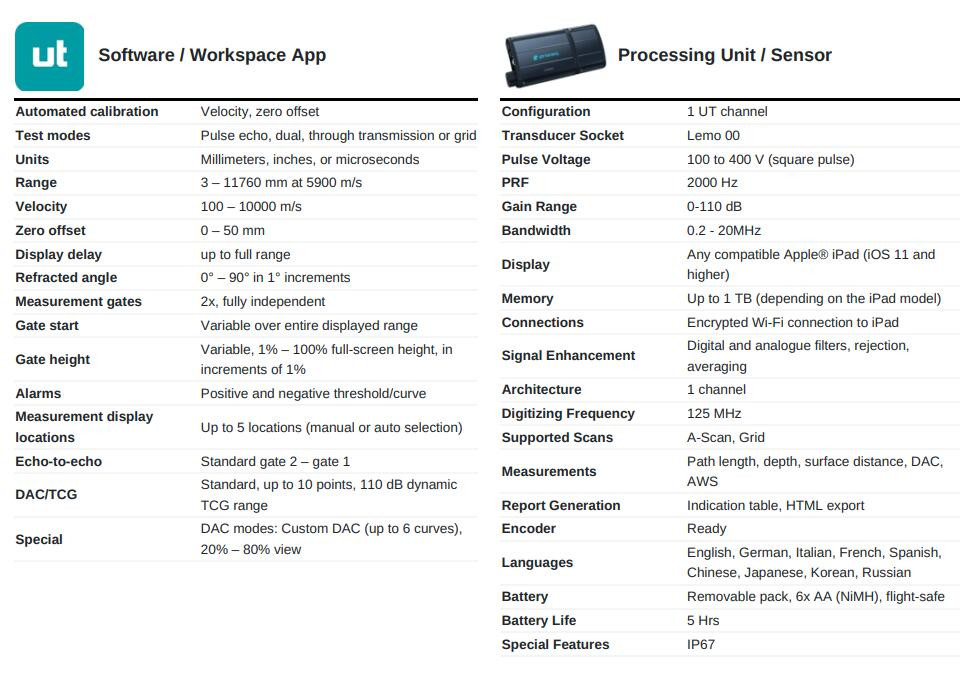 ut

Software / Workspace App

| | |
|---|---|
| Automated calibration | Velocity, zero offset |
| Test modes | Pulse echo, dual, through transmission or grid |
| Units | Millimeters, inches, or microseconds |
| Range | 3 – 11760 mm at 5900 m/s |
| Velocity | 100 – 10000 m/s |
| Zero offset | 0 – 50 mm |
| Display delay | up to full range |
| Refracted angle | 0° – 90° in 1° increments |
| Measurement gates | 2x, fully independent |
| Gate start | Variable over entire displayed range |
| Gate height | Variable, 1% – 100% full-screen height, in increments of 1% |
| Alarms | Positive and negative threshold/curve |
| Measurement display locations | Up to 5 locations (manual or auto selection) |
| Echo-to-echo | Standard gate 2 – gate 1 |
| DAC/TCG | Standard, up to 10 points, 110 dB dynamic TCG range |
| Special | DAC modes: Custom DAC (up to 6 curves), 20% – 80% view |

Processing Unit / Sensor

| | |
|---|---|
| Configuration | 1 UT channel |
| Transducer Socket | Lemo 00 |
| Pulse Voltage | 100 to 400 V (square pulse) |
| PRF | 2000 Hz |
| Gain Range | 0-110 dB |
| Bandwidth | 0.2 - 20MHz |
| Display | Any compatible Apple® iPad (iOS 11 and higher) |
| Memory | Up to 1 TB (depending on the iPad model) |
| Connections | Encrypted Wi-Fi connection to iPad |
| Signal Enhancement | Digital and analogue filters, rejection, averaging |
| Architecture | 1 channel |
| Digitizing Frequency | 125 MHz |
| Supported Scans | A-Scan, Grid |
| Measurements | Path length, depth, surface distance, DAC, AWS |
| Report Generation | Indication table, HTML export |
| Encoder | Ready |
| Languages | English, German, Italian, French, Spanish, Chinese, Japanese, Korean, Russian |
| Battery | Removable pack, 6x AA (NiMH), flight-safe |
| Battery Life | 5 Hrs |
| Special Features | IP67 |